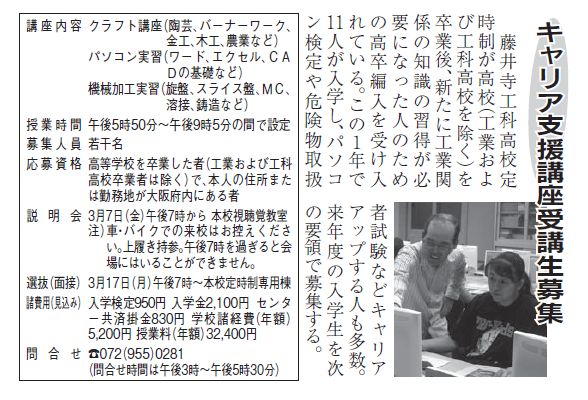 キャリア支援講座受講生募集

藤井寺工科高校定時制が高校(工業および工科高校を除く)を卒業後、新たに工業関係の知識の習得が必要になった人のための高卒編入を受け入れている。この1年で11人が入学し、パソコン検定や危険物取扱者試験などキャリアアップする人も多数。来年度の入学生を次の要領で募集する。

講座内容 クラフト講座(陶芸、バーナーワーク、金工、木工、農業など)
パソコン実習(ワード、エクセル、CADの基礎など)
機械加工実習(旋盤、スライス盤、MC、溶接、鋳造など)
授業時間 午後5時50分~午後9時5分の間で設定
募集人員 若干名
応募資格 高等学校を卒業した者(工業および工科高校卒業者は除く)で、本人の住所または勤務地が大阪府内にある者
説明会 3月7日(金)午後7時から 本校視聴覚教室
注)車・バイクでの来校はお控えください。上履き持参。午後7時を過ぎると会場にはいることができません。
選抜(面接) 3月17日(月)午後7時~本校定時制専用棟
諸費用(見込み) 入学検定950円 入学金2,100円 センター共済掛金830円 学校諸経費(年額)5,200円 授業料(年額)32,400円
問合せ ☎072(955)0281
(問合せ時間は午後3時~午後5時30分)